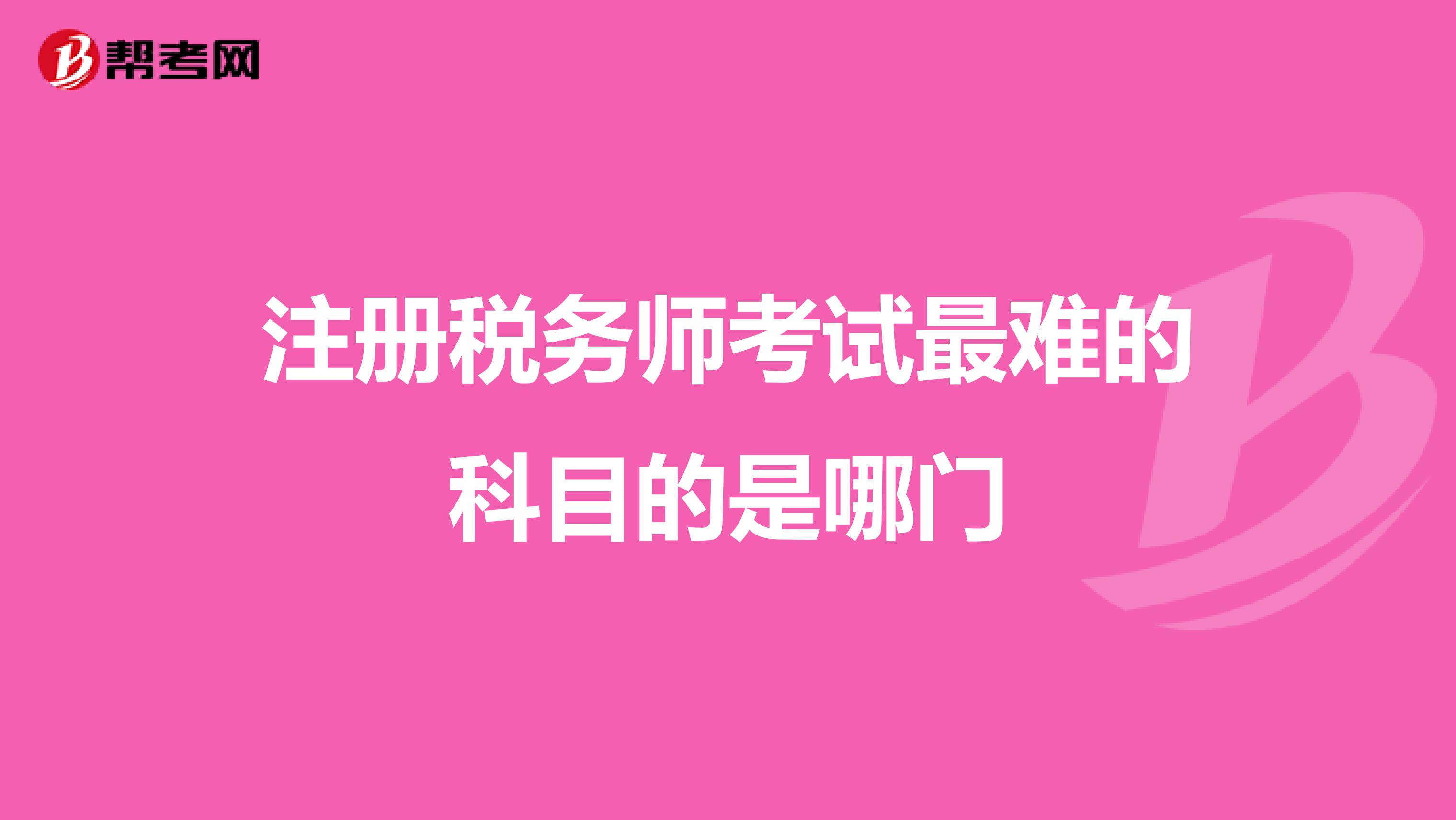 帮考网

注册税务师考试最难的科目的是哪门